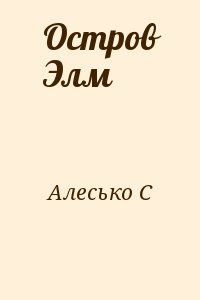 Остров Элм

Алесько С